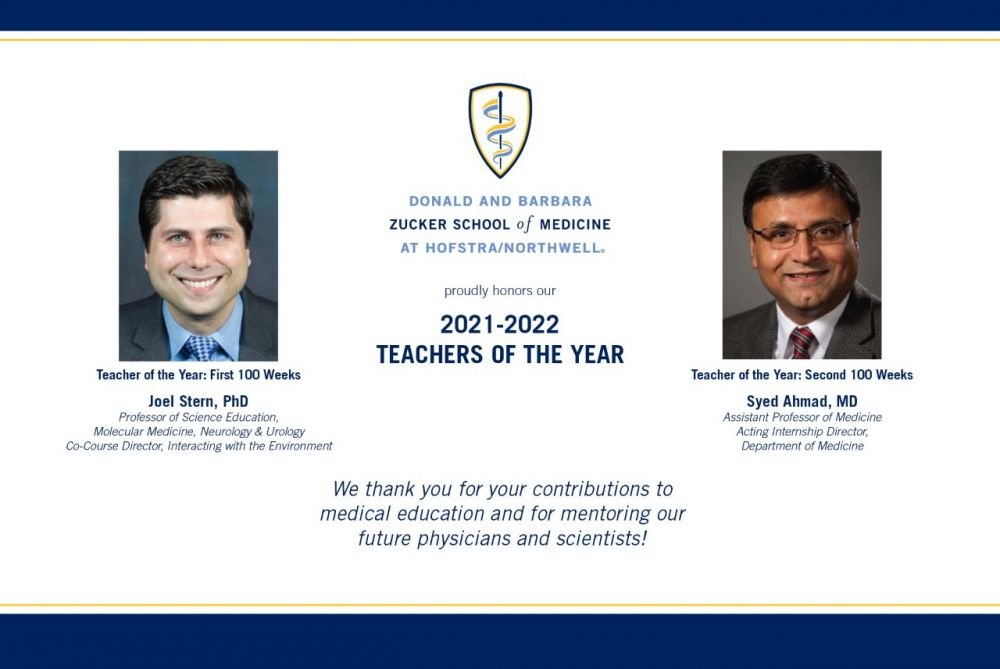 DONALD AND BARBARA
ZUCKER SCHOOL of MEDICINE
AT HOFSTRA/NORTHWELL®

proudly honors our

2021-2022
TEACHERS OF THE YEAR

Teacher of the Year: First 100 Weeks

Joel Stern, PhD
Professor of Science Education,
Molecular Medicine, Neurology & Urology
Co-Course Director, Interacting with the Environment

Teacher of the Year: Second 100 Weeks

Syed Ahmad, MD
Assistant Professor of Medicine
Acting Internship Director,
Department of Medicine

We thank you for your contributions to medical education and for mentoring our future physicians and scientists!